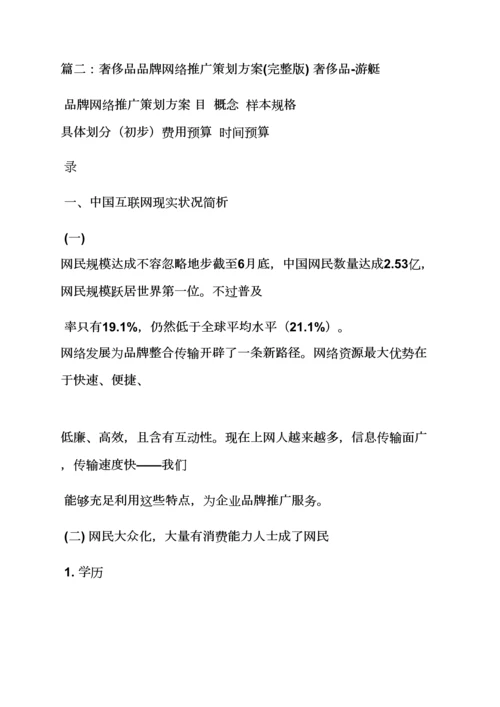 篇二：奢侈品品牌网络推广策划方案(完整版) 奢侈品-游艇

品牌网络推广策划方案 目 概念 样本规格
具体划分（初步）费用预算 时间预算

录

一、中国互联网现实状况简析

(一)
网民规模达成不容忽略地步截至6月底，中国网民数量达成2.53亿，网民规模跃居世界第一位。不过普及

率只有19.1%，仍然低于全球平均水平（21.1%）。
网络发展为品牌整合传输开辟了一条新路径。网络资源最大优势在于快速、便捷、

低廉、高效，且含有互动性。现在上网人越来越多，信息传输面广，传输速度快——我们

能够充足利用这些特点，为企业品牌推广服务。

(二) 网民大众化，大量有消费能力人士成了网民

1. 学历